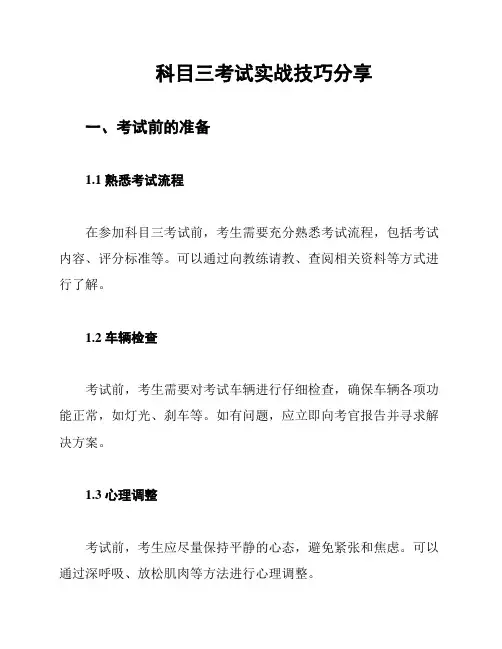 科目三考试实战技巧分享

一、考试前的准备

1.1 熟悉考试流程

在参加科目三考试前，考生需要充分熟悉考试流程，包括考试内容、评分标准等。可以通过向教练请教、查阅相关资料等方式进行了解。

1.2 车辆检查

考试前，考生需要对考试车辆进行仔细检查，确保车辆各项功能正常，如灯光、刹车等。如有问题，应立即向考官报告并寻求解决方案。

1.3 心理调整

考试前，考生应尽量保持平静的心态，避免紧张和焦虑。可以通过深呼吸、放松肌肉等方法进行心理调整。